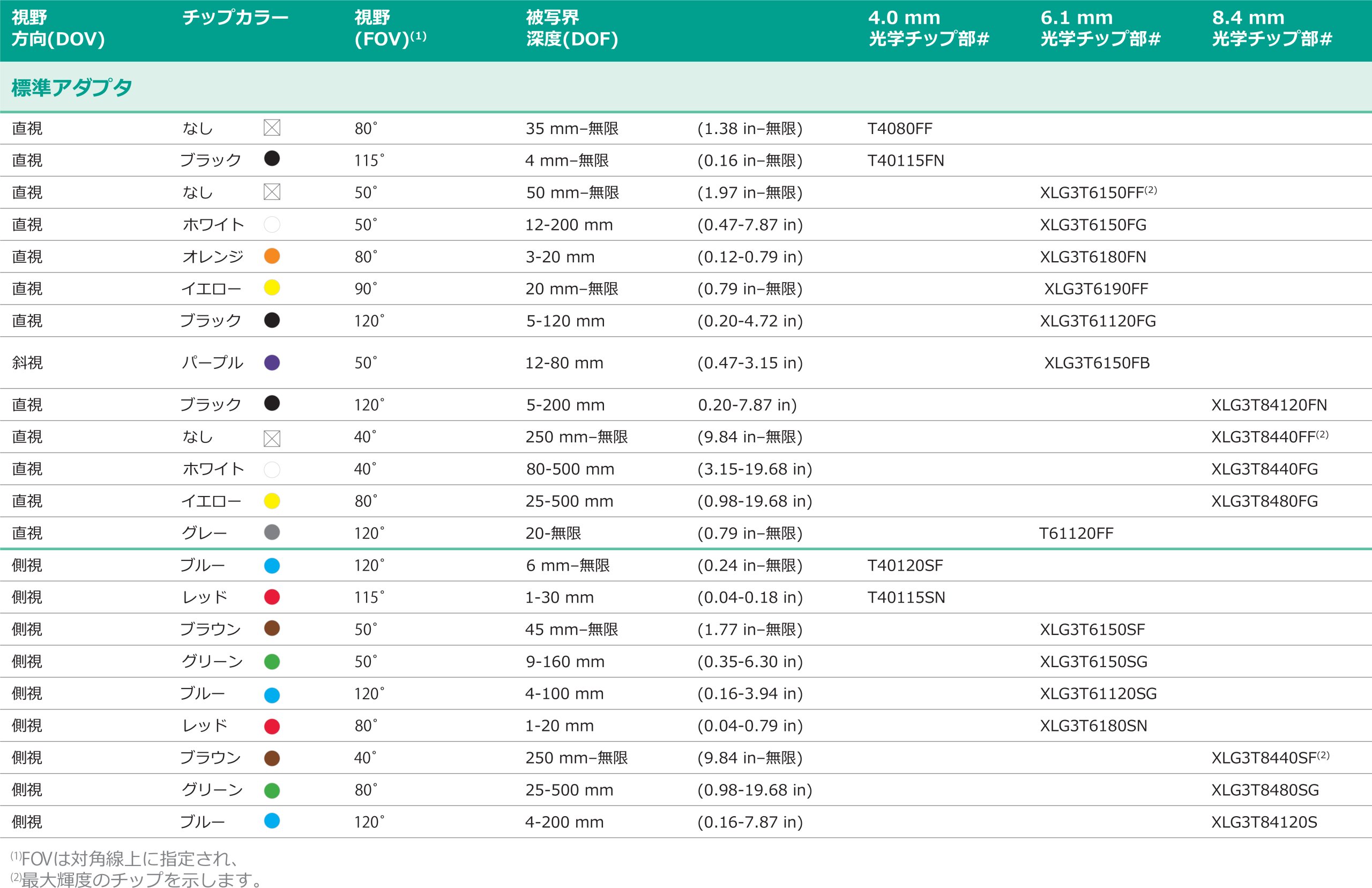 | 視野方向(DOV) | チップカラー | 視野(FOV)$^{(1)}$ | 被写界深度(DOF) | | 4.0 mm 光学チップ部# | 6.1 mm 光学チップ部# | 8.4 mm 光学チップ部# |
|---|---|---|---|---|---|---|---|
| 標準アダプタ | | | | | | | |
| 直視 | なし | 80° | 35 mm–無限 | (1.38 in–無限) | T4080FF | | |
| 直視 | ブラック | 115° | 4 mm–無限 | (0.16 in–無限) | T40115FN | | |
| 直視 | なし | 50° | 50 mm–無限 | (1.97 in–無限) | | XLG3T6150FF$^{(2)}$ | |
| 直視 | ホワイト | 50° | 12-200 mm | (0.47-7.87 in) | | XLG3T6150FG | |
| 直視 | オレンジ | 80° | 3-20 mm | (0.12-0.79 in) | | XLG3T6180FN | |
| 直視 | イエロー | 90° | 20 mm–無限 | (0.79 in–無限) | | XLG3T6190FF | |
| 直視 | ブラック | 120° | 5-120 mm | (0.20-4.72 in) | | XLG3T61120FG | |
| 斜視 | パープル | 50° | 12-80 mm | (0.47-3.15 in) | | XLG3T6150FB | |
| 直視 | ブラック | 120° | 5-200 mm | 0.20-7.87 in) | | | XLG3T84120FN |
| 直視 | なし | 40° | 250 mm–無限 | (9.84 in–無限) | | | XLG3T8440FF$^{(2)}$ |
| 直視 | ホワイト | 40° | 80-500 mm | (3.15-19.68 in) | | | XLG3T8440FG |
| 直視 | イエロー | 80° | 25-500 mm | (0.98-19.68 in) | | | XLG3T8480FG |
| 直視 | グレー | 120° | 20-無限 | (0.79 in–無限) | | T61120FF | |
| 側視 | ブルー | 120° | 6 mm–無限 | (0.24 in–無限) | T40120SF | | |
| 側視 | レッド | 115° | 1-30 mm | (0.04-0.18 in) | T40115SN | | |
| 側視 | ブラウン | 50° | 45 mm–無限 | (1.77 in–無限) | | XLG3T6150SF | |
| 側視 | グリーン | 50° | 9-160 mm | (0.35-6.30 in) | | XLG3T6150SG | |
| 側視 | ブルー | 120° | 4-100 mm | (0.16-3.94 in) | | XLG3T61120SG | |
| 側視 | レッド | 80° | 1-20 mm | (0.04-0.79 in) | | XLG3T6180SN | |
| 側視 | ブラウン | 40° | 250 mm–無限 | (9.84 in–無限) | | | XLG3T8440SF$^{(2)}$ |
| 側視 | グリーン | 80° | 25-500 mm | (0.98-19.68 in) | | | XLG3T8480SG |
| 側視 | ブルー | 120° | 4-200 mm | (0.16-7.87 in) | | | XLG3T84120S |

$^{(1)}$FOVは対角線上に指定され、
$^{(2)}$最大輝度のチップを示します。